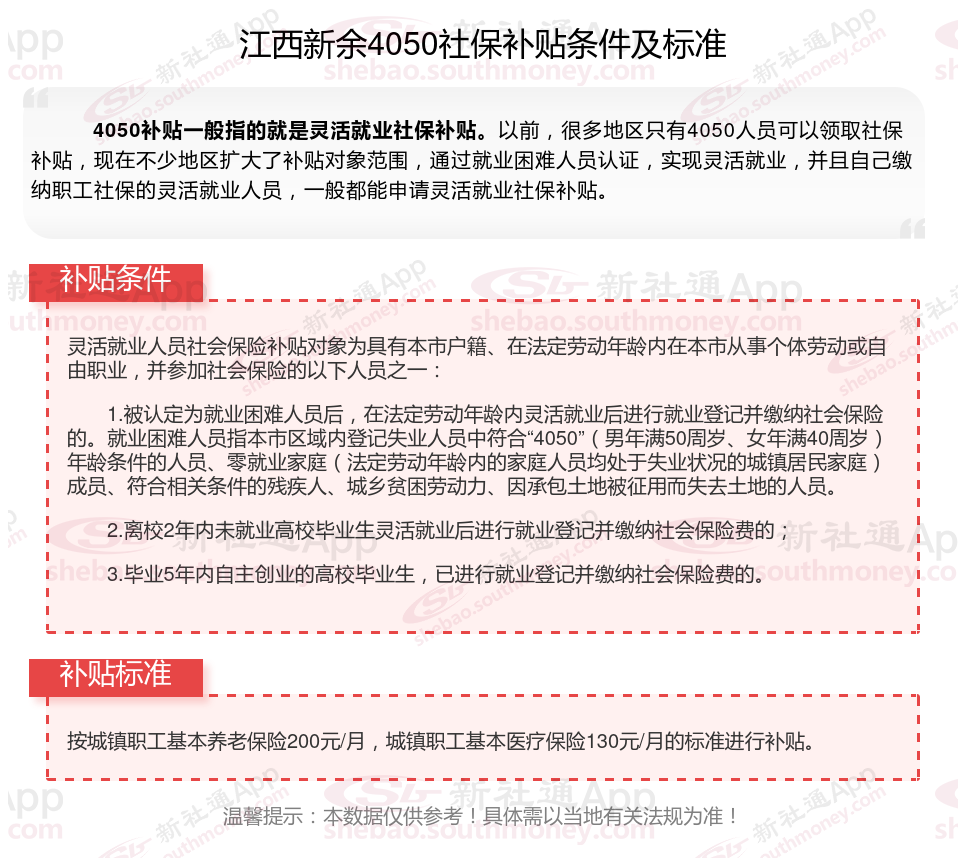 江西新余4050社保补贴条件及标准

4050补贴一般指的就是灵活就业社保补贴。以前，很多地区只有4050人员可以领取社保补贴，现在不少地区扩大了补贴对象范围，通过就业困难人员认证，实现灵活就业，并且自己缴纳职工社保的灵活就业人员，一般都能申请灵活就业社保补贴。

补贴条件

灵活就业人员社会保险补贴对象为具有本市户籍、在法定劳动年龄内在本市从事个体劳动或自由职业，并参加社会保险的以下人员之一：

1.被认定为就业困难人员后，在法定劳动年龄内灵活就业后进行就业登记并缴纳社会保险的。就业困难人员指本市区域内登记失业人员中符合“4050”（男年满50周岁、女年满40周岁）年龄条件的人员、零就业家庭（法定劳动年龄内的家庭人员均处于失业状况的城镇居民家庭）成员、符合相关条件的残疾人、城乡贫困劳动力、因承包土地被征用而失去土地的人员。

2.离校2年内未就业高校毕业生灵活就业后进行就业登记并缴纳社会保险费的；

3.毕业5年内自主创业的高校毕业生，已进行就业登记并缴纳社会保险费的。

补贴标准

按城镇职工基本养老保险200元/月，城镇职工基本医疗保险130元/月的标准进行补贴。

温馨提示：本数据仅供参考！具体需以当地有关法规为准！

新社通App shebao.southmoney.com